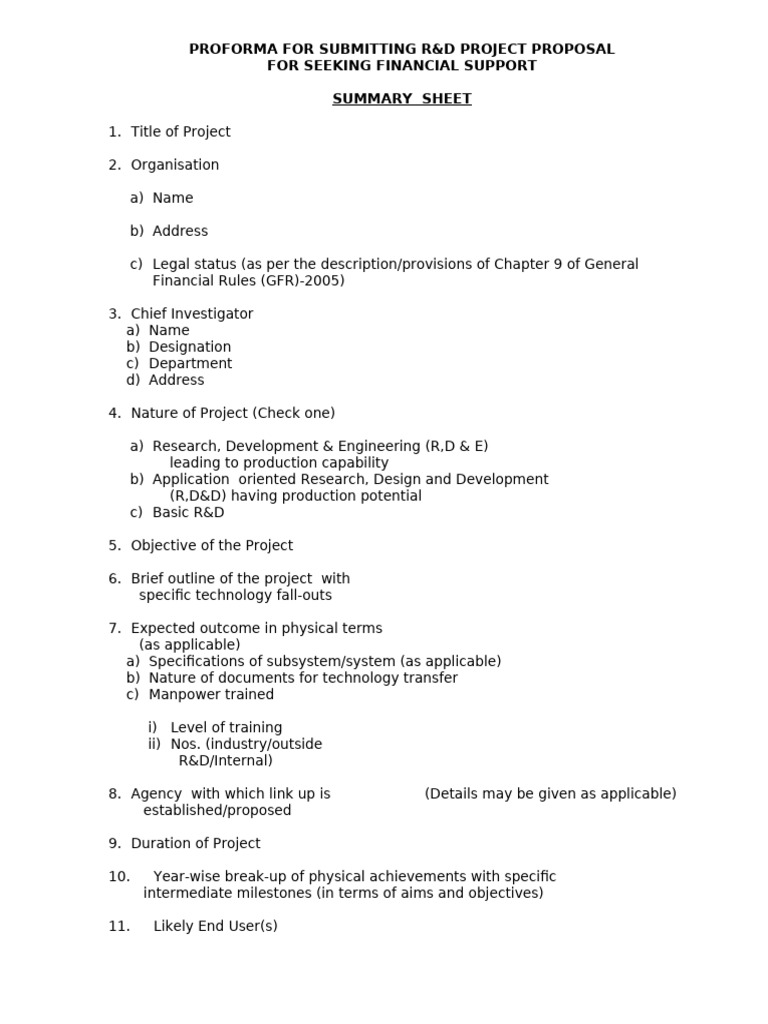 PROFORMA FOR SUBMITTING R&D PROJECT PROPOSAL
FOR SEEKING FINANCIAL SUPPORT

SUMMARY SHEET

1. Title of Project

2. Organisation

a) Name

b) Address

c) Legal status (as per the description/provisions of Chapter 9 of General Financial Rules (GFR)-2005)

3. Chief Investigator
a) Name
b) Designation
c) Department
d) Address

4. Nature of Project (Check one)

a) Research, Development & Engineering (R,D & E) leading to production capability
b) Application oriented Research, Design and Development (R,D&D) having production potential
c) Basic R&D

5. Objective of the Project

6. Brief outline of the project with specific technology fall-outs

7. Expected outcome in physical terms (as applicable)
a) Specifications of subsystem/system (as applicable)
b) Nature of documents for technology transfer
c) Manpower trained

i) Level of training
ii) Nos. (industry/outside R&D/Internal)

8. Agency with which link up is established/proposed (Details may be given as applicable)

9. Duration of Project

10. Year-wise break-up of physical achievements with specific intermediate milestones (in terms of aims and objectives)

11. Likely End User(s)